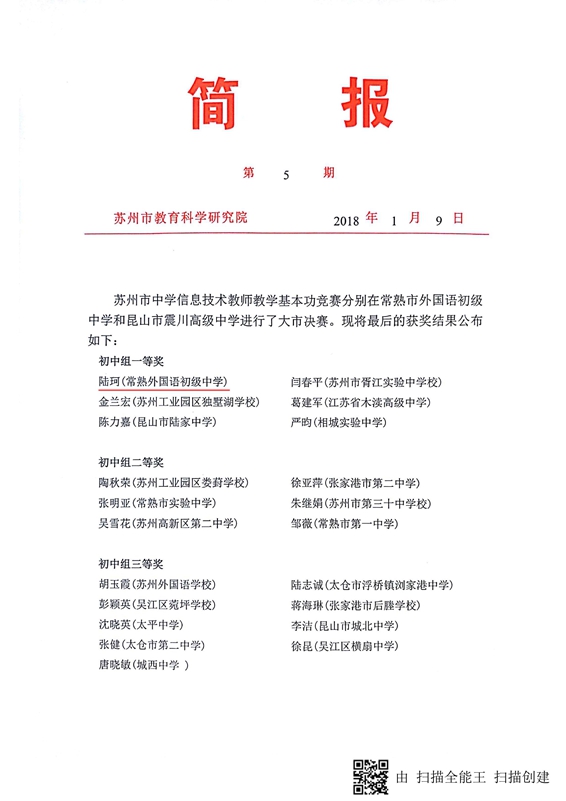 简 报

第 5 期

苏州市教育科学研究院 2018 年 1 月 9 日

苏州市中学信息技术教师教学基本功竞赛分别在常熟市外国语初级中学和昆山市震川高级中学进行了大市决赛。现将最后的获奖结果公布如下：

初中组一等奖

陆珂（常熟外国语初级中学）

金兰宏（苏州工业园区独墅湖学校）

陈力嘉（昆山市陆家中学）

闫春平（苏州市胥江实验中学校）

葛建军（江苏省木渎高级中学）

严昀（相城实验中学）

初中组二等奖

陶秋荣（苏州工业园区娄葑学校）

张明亚（常熟市实验中学）

吴雪花（苏州高新区第二中学）

徐亚萍（张家港市第二中学）

朱继娟（苏州市第三十中学校）

邹薇（常熟市第一中学）

初中组三等奖

胡玉霞（苏州外国语学校）

彭颖英（吴江区菀坪学校）

沈晓英（太平中学）

张健（太仓市第二中学）

唐晓敏（城西中学 ）

陆志诚（太仓市浮桥镇浏家港中学）

蒋海琳（张家港市后塍学校）

李洁（昆山市城北中学）

徐昆（吴江区横扇中学）

由 扫描全能王 扫描创建